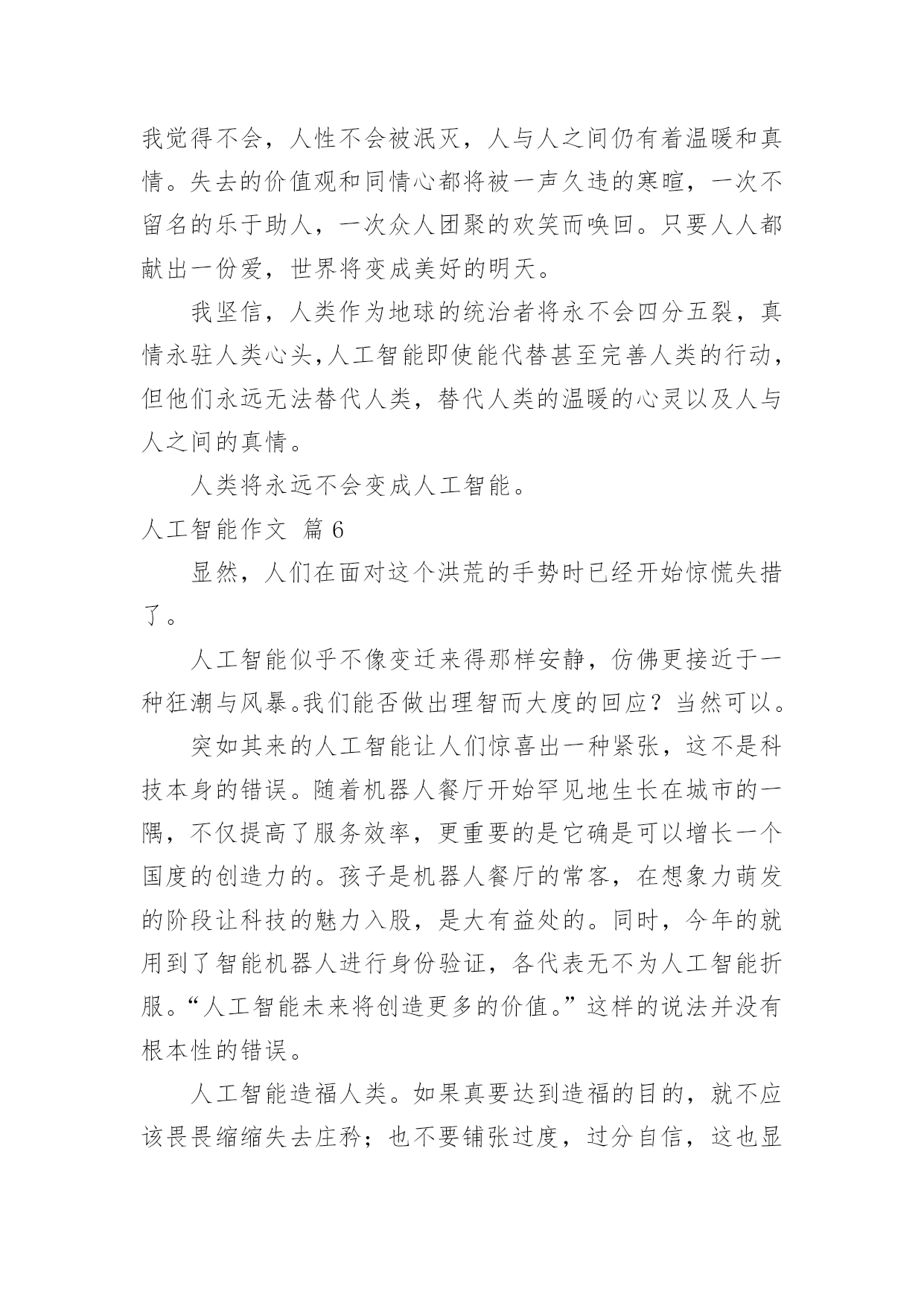 我觉得不会，人性不会被泯灭，人与人之间仍有着温暖和真情。失去的价值观和同情心都将被一声久违的寒暄，一次不留名的乐于助人，一次众人团聚的欢笑而唤回。只要人人都献出一份爱，世界将变成美好的明天。

我坚信，人类作为地球的统治者将永不会四分五裂，真情永驻人类心头，人工智能即使能代替甚至完善人类的行动，但他们永远无法替代人类，替代人类的温暖的心灵以及人与人之间的真情。

人类将永远不会变成人工智能。

人工智能作文 篇6

显然，人们在面对这个洪荒的手势时已经开始惊慌失措了。

人工智能似乎不像变迁来得那样安静，仿佛更接近于一种狂潮与风暴。我们能否做出理智而大度的回应？当然可以。

突如其来的人工智能让人们惊喜出一种紧张，这不是科技本身的错误。随着机器人餐厅开始罕见地生长在城市的一隅，不仅提高了服务效率，更重要的是它确是可以增长一个国度的创造力的。孩子是机器人餐厅的常客，在想象力萌发的阶段让科技的魅力入股，是大有益处的。同时，今年的就用到了智能机器人进行身份验证，各代表无不为人工智能折服。“人工智能未来将创造更多的价值。”这样的说法并没有根本性的错误。

人工智能造福人类。如果真要达到造福的目的，就不应该畏畏缩缩失去庄矜；也不要铺张过度，过分自信，这也显